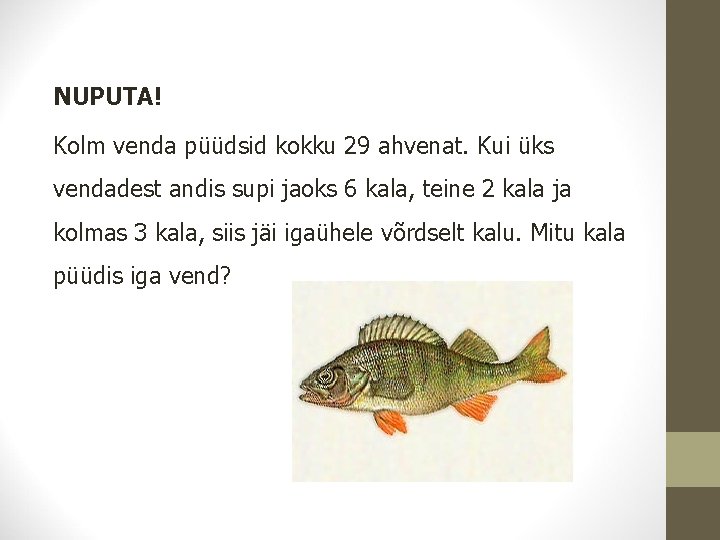 NUPUTA!

Kolm venda püüdsid kokku 29 ahvenat. Kui üks vendadest andis supi jaoks 6 kala, teine 2 kala ja kolmas 3 kala, siis jäi igaühele võrdselt kalu. Mitu kala püüdis iga vend?